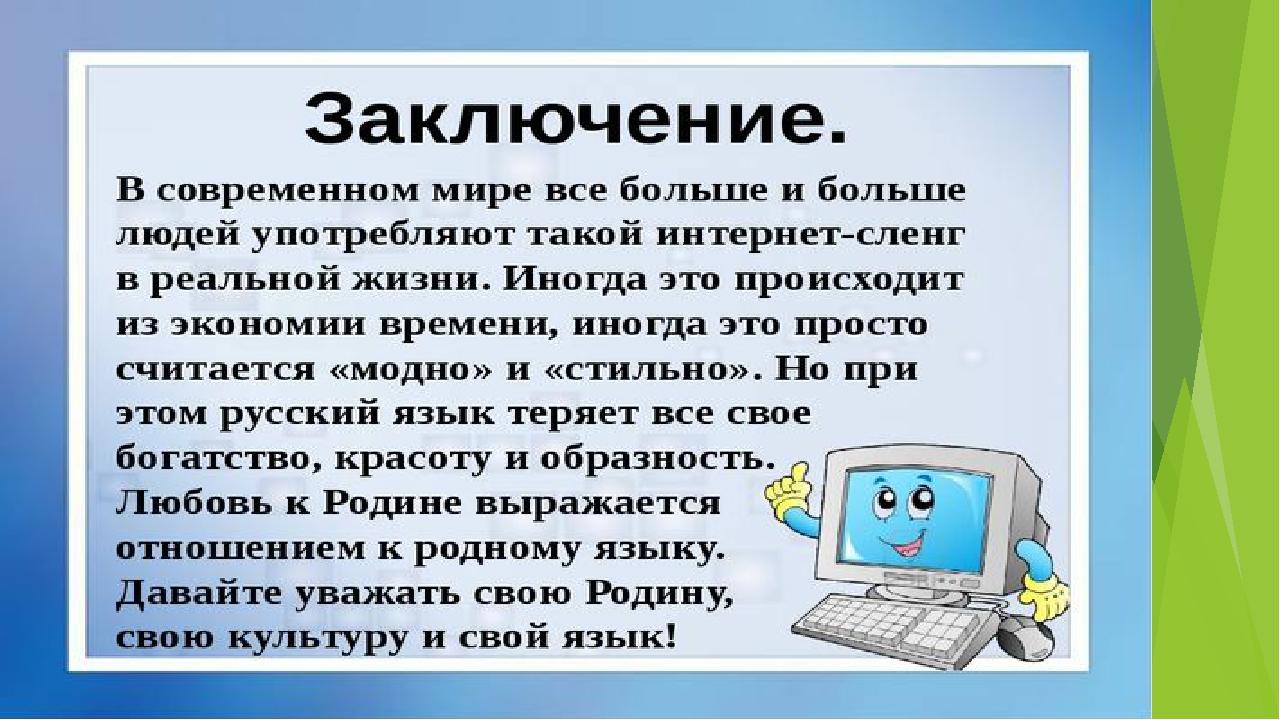 Заключение.

В современном мире все больше и больше людей употребляют такой интернет-сленг в реальной жизни. Иногда это происходит из экономии времени, иногда это просто считается «модно» и «стильно». Но при этом русский язык теряет все свое богатство, красоту и образность. Любовь к Родине выражается отношением к родному языку. Давайте уважать свою Родину, свою культуру и свой язык!